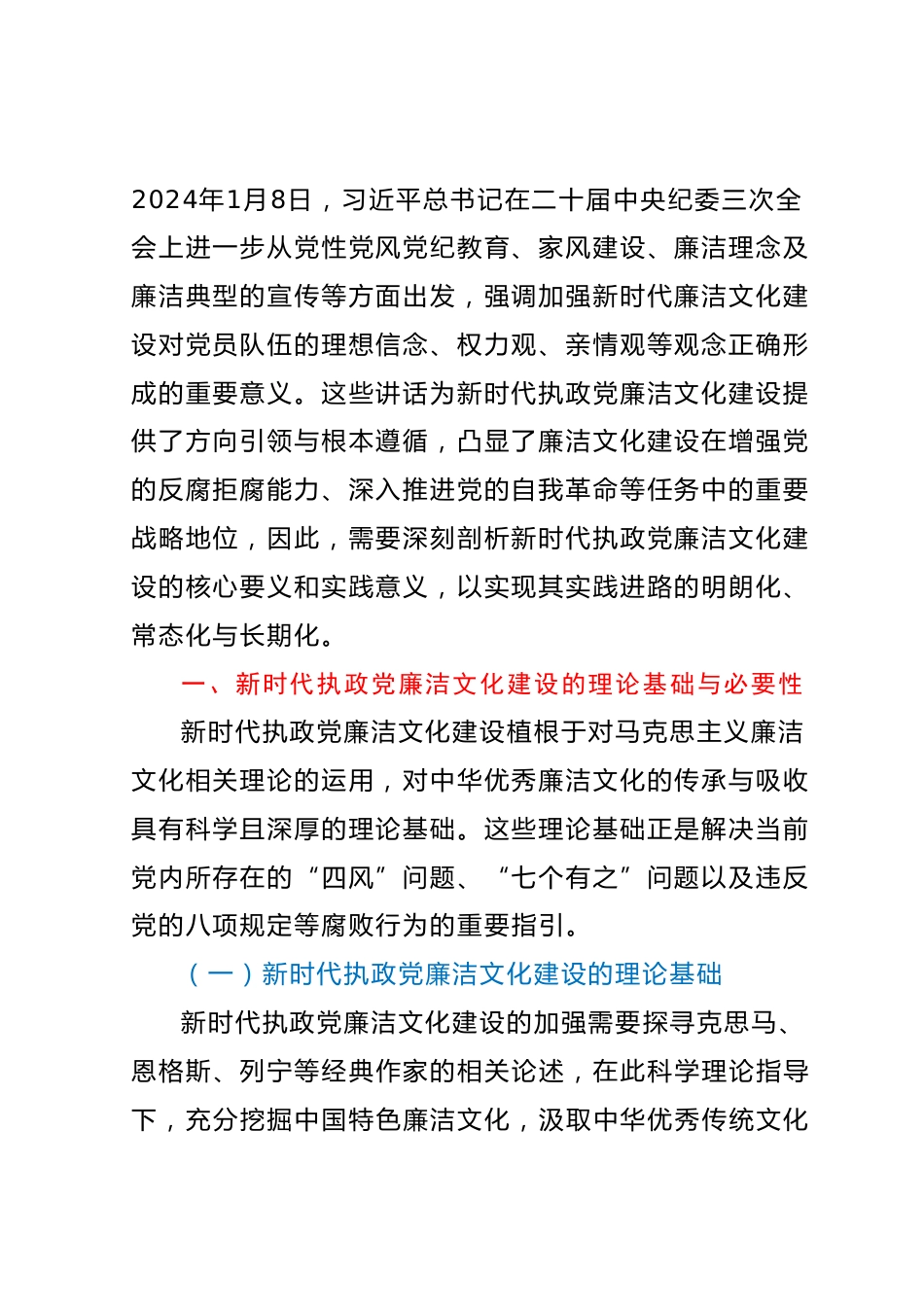 2024年1月8日，习近平总书记在二十届中央纪委三次全会上进一步从党性党风党纪教育、家风建设、廉洁理念及廉洁典型的宣传等方面出发，强调加强新时代廉洁文化建设对党员队伍的理想信念、权力观、亲情观等观念正确形成的重要意义。这些讲话为新时代执政党廉洁文化建设提供了方向引领与根本遵循，凸显了廉洁文化建设在增强党的反腐拒腐能力、深入推进党的自我革命等任务中的重要战略地位，因此，需要深刻剖析新时代执政党廉洁文化建设的核心要义和实践意义，以实现其实践进路的明朗化、常态化与长期化。

一、新时代执政党廉洁文化建设的理论基础与必要性

新时代执政党廉洁文化建设植根于对马克思主义廉洁文化相关理论的运用，对中华优秀廉洁文化的传承与吸收具有科学且深厚的理论基础。这些理论基础正是解决当前党内所存在的“四风”问题、“七个有之”问题以及违反党的八项规定等腐败行为的重要指引。

（一）新时代执政党廉洁文化建设的理论基础

新时代执政党廉洁文化建设的加强需要探寻克思马、恩格斯、列宁等经典作家的相关论述，在此科学理论指导下，充分挖掘中国特色廉洁文化，汲取中华优秀传统文化